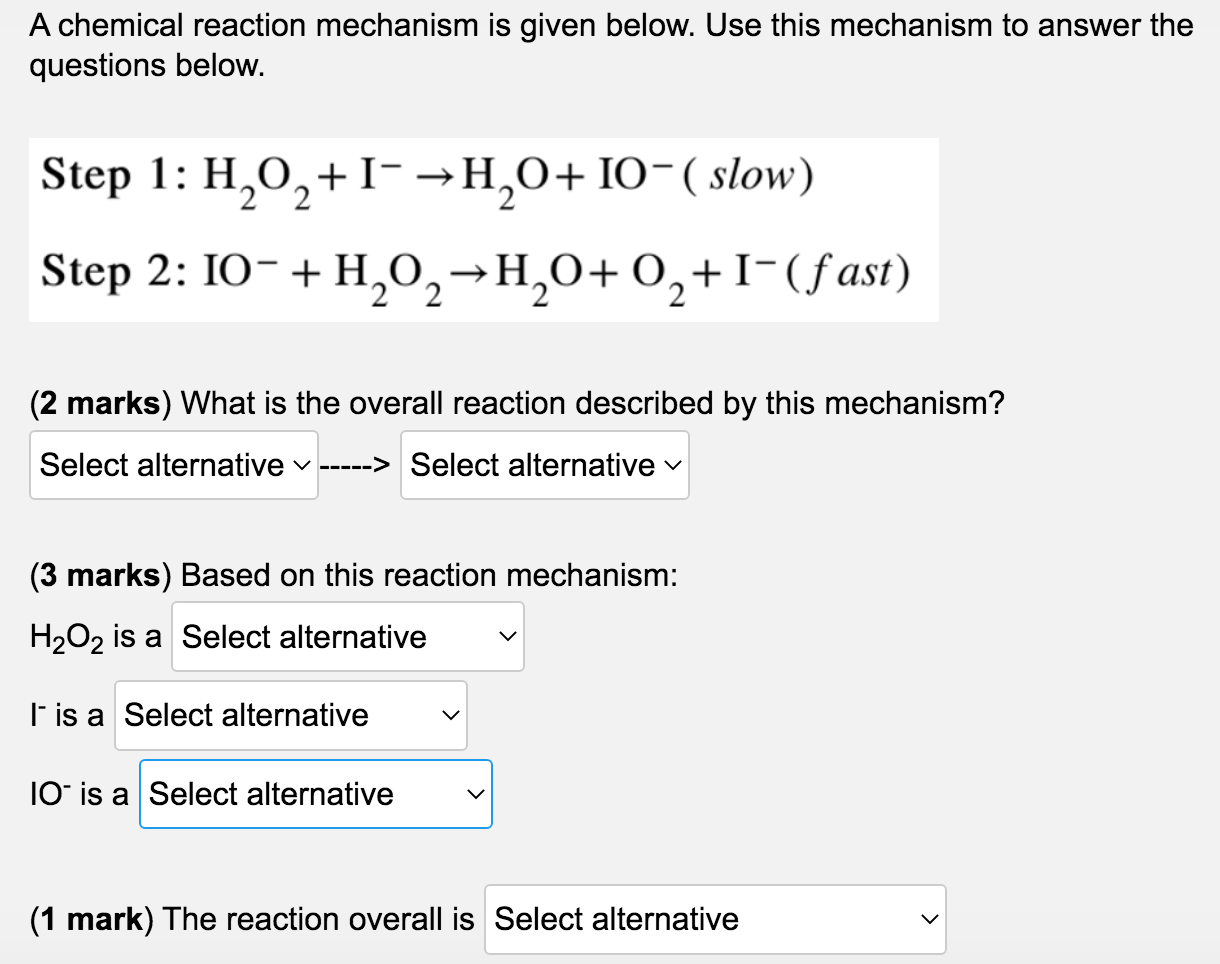 A chemical reaction mechanism is given below. Use this mechanism to answer the questions below.

Step 1: $H_2O_2 + I^- \rightarrow H_2O + IO^-$ ( slow)

Step 2: $IO^- + H_2O_2 \rightarrow H_2O + O_2 + I^-$ (fast)

(2 marks) What is the overall reaction described by this mechanism?

Select alternative -----> Select alternative

(3 marks) Based on this reaction mechanism:

$H_2O_2$ is a Select alternative

$I^-$ is a Select alternative

$IO^-$ is a Select alternative

(1 mark) The reaction overall is Select alternative